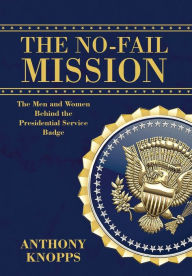 THE NO-FAIL MISSION

The Men and Women Behind the Presidential Service Badge

ANTHONY KNOPPS